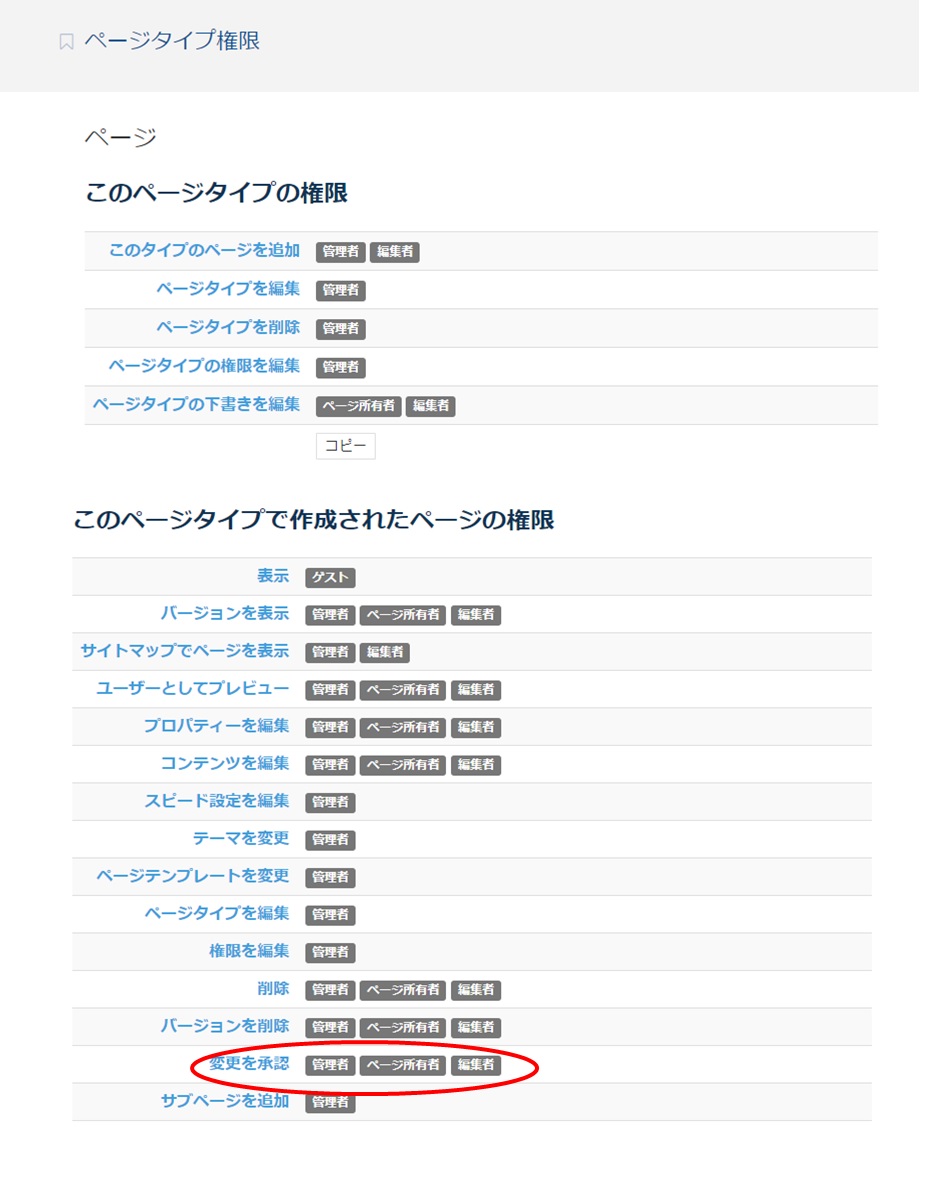 ページタイプ権限

ページ

このページタイプの権限

| | |
|---|---|
| このタイプのページを追加 | 管理者 編集者 |
| ページタイプを編集 | 管理者 |
| ページタイプを削除 | 管理者 |
| ページタイプの権限を編集 | 管理者 |
| ページタイプの下書きを編集 | ページ所有者 編集者 |

コピー

このページタイプで作成されたページの権限

| | |
|---|---|
| 表示 | ゲスト |
| バージョンを表示 | 管理者 ページ所有者 編集者 |
| サイトマップでページを表示 | 管理者 編集者 |
| ユーザーとしてプレビュー | 管理者 ページ所有者 編集者 |
| プロパティーを編集 | 管理者 ページ所有者 編集者 |
| コンテンツを編集 | 管理者 ページ所有者 編集者 |
| スピード設定を編集 | 管理者 |
| テーマを変更 | 管理者 |
| ページテンプレートを変更 | 管理者 |
| ページタイプを編集 | 管理者 |
| 権限を編集 | 管理者 |
| 削除 | 管理者 ページ所有者 編集者 |
| バージョンを削除 | 管理者 ページ所有者 編集者 |
| 変更を承認 | 管理者 ページ所有者 編集者 |
| サブページを追加 | 管理者 |